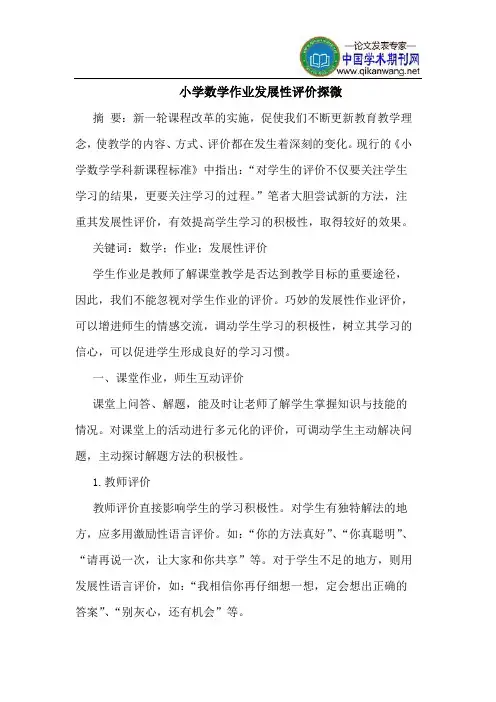 —论文发表专家—
中国学术期刊网
www.qikanwang.net

小学数学作业发展性评价探微

摘 要：新一轮课程改革的实施，促使我们不断更新教育教学理念，使教学的内容、方式、评价都在发生着深刻的变化。现行的《小学数学学科新课程标准》中指出：“对学生的评价不仅要关注学生学习的结果，更要关注学习的过程。”笔者大胆尝试新的方法，注重其发展性评价，有效提高学生学习的积极性，取得较好的效果。

关键词：数学；作业；发展性评价

学生作业是教师了解课堂教学是否达到教学目标的重要途径，因此，我们不能忽视对学生作业的评价。巧妙的发展性作业评价，可以增进师生的情感交流，调动学生学习的积极性，树立其学习的信心，可以促进学生形成良好的学习习惯。

一、课堂作业，师生互动评价

课堂上问答、解题，能及时让老师了解学生掌握知识与技能的情况。对课堂上的活动进行多元化的评价，可调动学生主动解决问题，主动探讨解题方法的积极性。

1. 教师评价

教师评价直接影响学生的学习积极性。对学生有独特解法的地方，应多用激励性语言评价。如：“你的方法真好”、“你真聪明”、“请再说一次，让大家和你共享”等。对于学生不足的地方，则用发展性语言评价，如：“我相信你再仔细想一想，定会想出正确的答案”、“别灰心，还有机会”等。